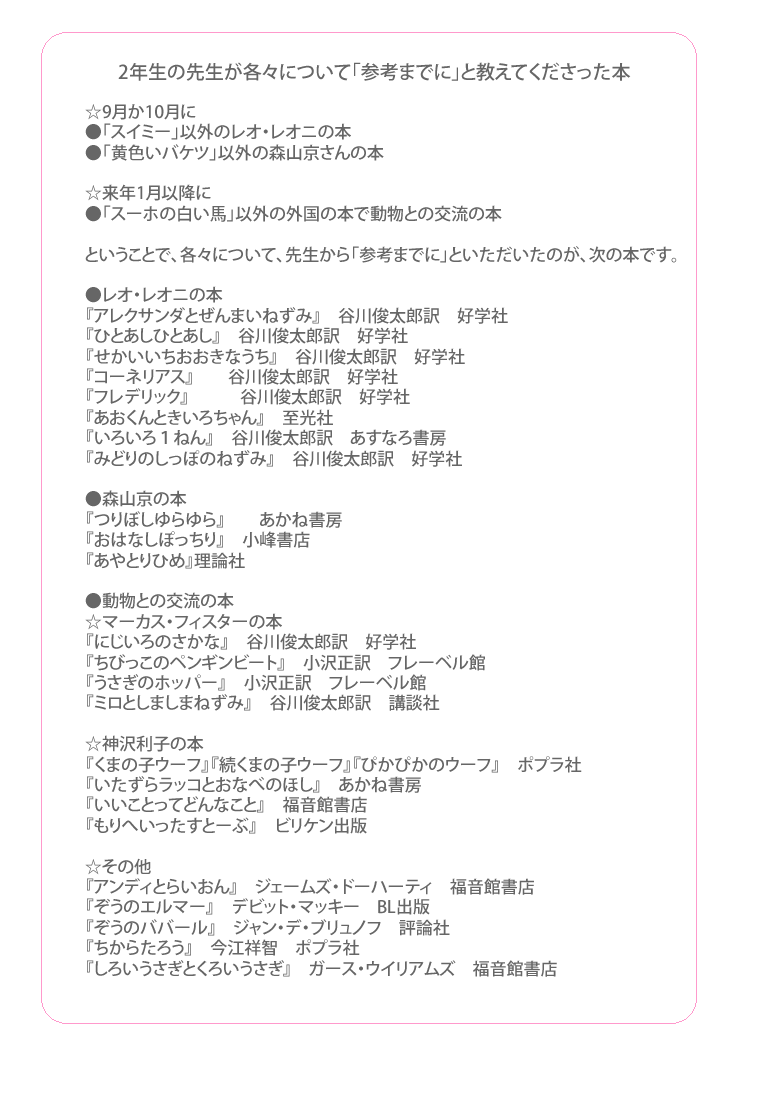 2年生の先生が各々について「参考までに」と教えてくださった本

☆9月か10月に
●「スイミー」以外のレオ・レオニの本
●「黄色いバケツ」以外の森山京さんの本

☆来年1月以降に
●「スーホの白い馬」以外の外国の本で動物との交流の本

ということで、各々について、先生から「参考までに」といただいたのが、次の本です。

●レオ・レオニの本
『アレクサンダとぜんまいねずみ』 谷川俊太郎訳 好学社
『ひとあしひとあし』 谷川俊太郎訳 好学社
『せかいいちおおきなうち』 谷川俊太郎訳 好学社
『コーネリアス』 谷川俊太郎訳 好学社
『フレデリック』 谷川俊太郎訳 好学社
『あおくんときいろちゃん』 至光社
『いろいろ１ねん』 谷川俊太郎訳 あすなろ書房
『みどりのしっぽのねずみ』 谷川俊太郎訳 好学社

●森山京の本
『つりぼしゆらゆら』 あかね書房
『おはなしぽっちり』 小峰書店
『あやとりひめ』理論社

●動物との交流の本
☆マーカス・フィスターの本
『にじいろのさかな』 谷川俊太郎訳 好学社
『ちびっこのペンギンビート』 小沢正訳 フレーベル館
『うさぎのホッパー』 小沢正訳 フレーベル館
『ミロとしましまねずみ』 谷川俊太郎訳 講談社

☆神沢利子の本
『くまの子ウーフ』『続くまの子ウーフ』『ぴかぴかのウーフ』 ポプラ社
『いたずらラッコとおなべのほし』 あかね書房
『いいことってどんなこと』 福音館書店
『もりへいったすとーぶ』 ビリケン出版

☆その他
『アンディとらいおん』 ジェームズ・ドーハーティ 福音館書店
『ぞうのエルマー』 デビット・マッキー BL出版
『ぞうのババール』 ジャン・デ・ブリュノフ 評論社
『ちからたろう』 今江祥智 ポプラ社
『しろいうさぎとくろいうさぎ』 ガース・ウイリアムズ 福音館書店